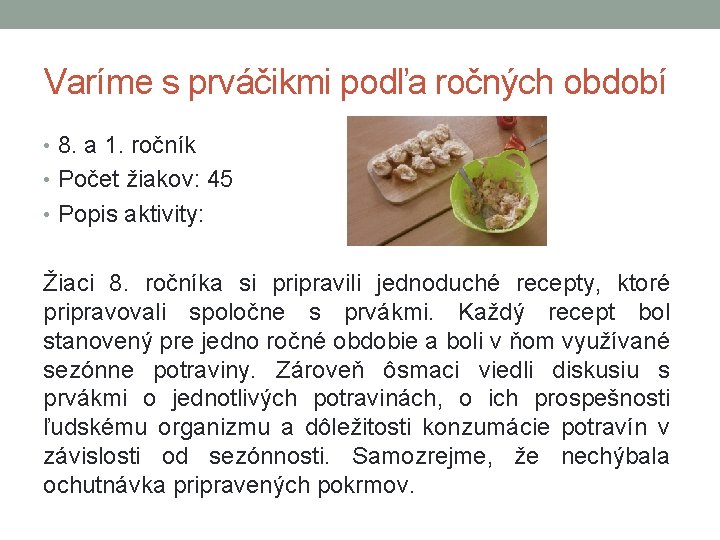 Varíme s prváčikmi podľa ročných období

• 8. a 1. ročník
• Počet žiakov: 45
• Popis aktivity:

Žiaci 8. ročníka si pripravili jednoduché recepty, ktoré pripravovali spoločne s prvákmi. Každý recept bol stanovený pre jedno ročné obdobie a boli v ňom využívané sezónne potraviny. Zároveň ôsmaci viedli diskusiu s prvákmi o jednotlivých potravinách, o ich prospešnosti ľudskému organizmu a dôležitosti konzumácie potravín v závislosti od sezónnosti. Samozrejme, že nechýbala ochutnávka pripravených pokrmov.